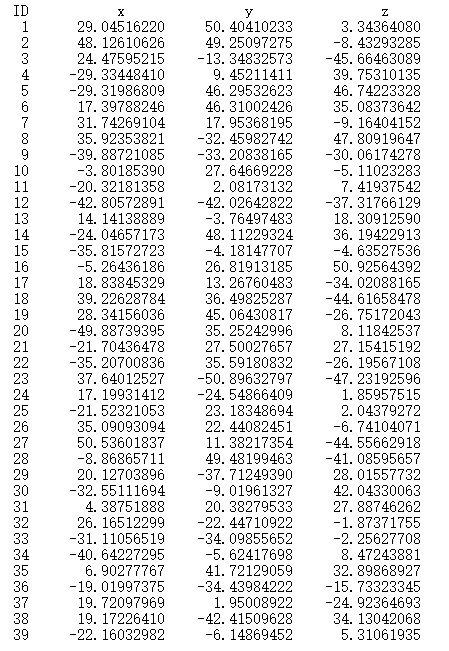 | ID | x | y | z |
|---|---|---|---|
| 1 | 29.04516220 | 50.40410233 | 3.34364080 |
| 2 | 48.12610626 | 49.25097275 | -8.43293285 |
| 3 | 24.47595215 | -13.34832573 | -45.66463089 |
| 4 | -29.33448410 | 9.45211411 | 39.75310135 |
| 5 | -29.31986809 | 46.29532623 | 46.74223328 |
| 6 | 17.39788246 | 46.31002426 | 35.08373642 |
| 7 | 31.74269104 | 17.95368195 | -9.16404152 |
| 8 | 35.92353821 | -32.45982742 | 47.80919647 |
| 9 | -39.88721085 | -33.20838165 | -30.06174278 |
| 10 | -3.80185390 | 27.64669228 | -5.11023283 |
| 11 | -20.32181358 | 2.08173132 | 7.41937542 |
| 12 | -42.80572891 | -42.02642822 | -37.31766129 |
| 13 | 14.14138889 | -3.76497483 | 18.30912590 |
| 14 | -24.04657173 | 48.11229324 | 36.19422913 |
| 15 | -35.81572723 | -4.18147707 | -4.63527536 |
| 16 | -5.26436186 | 26.81913185 | 50.92564392 |
| 17 | 18.83845329 | 13.26760483 | -34.02088165 |
| 18 | 39.22628784 | 36.49825287 | -44.61658478 |
| 19 | 28.34156036 | 45.06430817 | -26.75172043 |
| 20 | -49.88739395 | 35.25242996 | 8.11842537 |
| 21 | -21.70436478 | 27.50027657 | 27.15415192 |
| 22 | -35.20700836 | 35.59180832 | -26.19567108 |
| 23 | 37.64012527 | -50.89632797 | -47.23192596 |
| 24 | 17.19931412 | -24.54866409 | 1.85957515 |
| 25 | -21.52321053 | 23.18348694 | 2.04379272 |
| 26 | 35.09093094 | 22.44082451 | -6.74104071 |
| 27 | 50.53601837 | 11.38217354 | -44.55662918 |
| 28 | -8.86865711 | 49.48199463 | -41.08595657 |
| 29 | 20.12703896 | -37.71249390 | 28.01557732 |
| 30 | -32.55111694 | -9.01961327 | 42.04330063 |
| 31 | 4.38751888 | 20.38279533 | 27.88746262 |
| 32 | 26.16512299 | -22.44710922 | -1.87371755 |
| 33 | -31.11056519 | -34.09855652 | -2.25627708 |
| 34 | -40.64227295 | -5.62417698 | 8.47243881 |
| 35 | 6.90277767 | 41.72129059 | 32.89868927 |
| 36 | -19.01997375 | -34.43984222 | -15.73323345 |
| 37 | 19.72097969 | 1.95008922 | -24.92364693 |
| 38 | 19.17226410 | -42.41509628 | 34.13042068 |
| 39 | -22.16032982 | -6.14869452 | 5.31061935 |